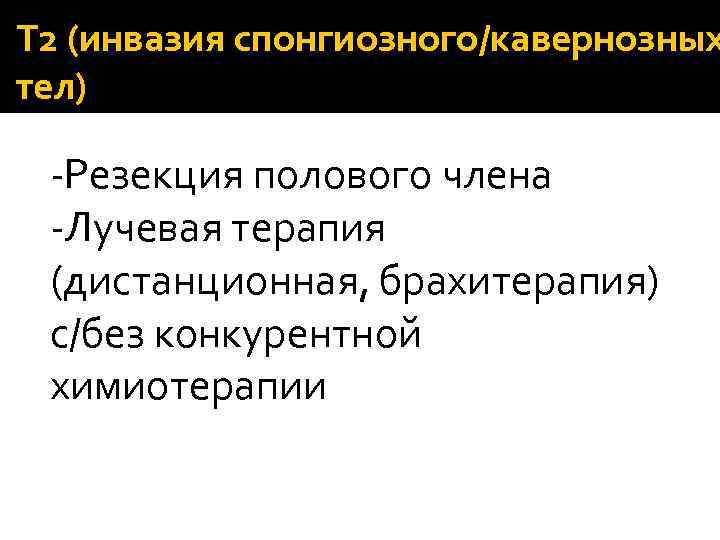 T2 (инвазия спонгиозного/кавернозных тел)

-Резекция полового члена
-Лучевая терапия (дистанционная, брахитерапия) с/без конкурентной химиотерапии